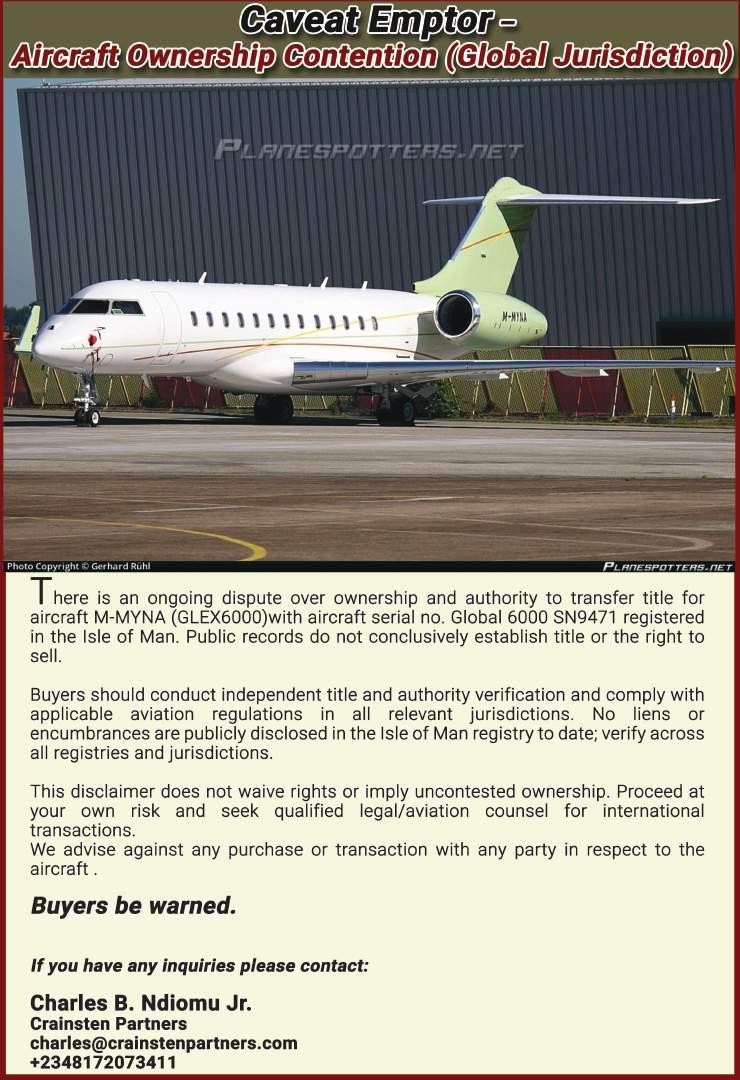 Caveat Emptor –
Aircraft Ownership Contention (Global Jurisdiction)

PLANESPOTTERS.NET

M-MYNA

Photo Copyright © Gerhard Rühl

PLANESPOTTERS.NET

There is an ongoing dispute over ownership and authority to transfer title for aircraft M-MYNA (GLEX6000)with aircraft serial no. Global 6000 SN9471 registered in the Isle of Man. Public records do not conclusively establish title or the right to sell.

Buyers should conduct independent title and authority verification and comply with applicable aviation regulations in all relevant jurisdictions. No liens or encumbrances are publicly disclosed in the Isle of Man registry to date; verify across all registries and jurisdictions.

This disclaimer does not waive rights or imply uncontested ownership. Proceed at your own risk and seek qualified legal/aviation counsel for international transactions.
We advise against any purchase or transaction with any party in respect to the aircraft .

Buyers be warned.

If you have any inquiries please contact:

Charles B. Ndiomu Jr.
Crainsten Partners
charles@crainstenpartners.com
+2348172073411